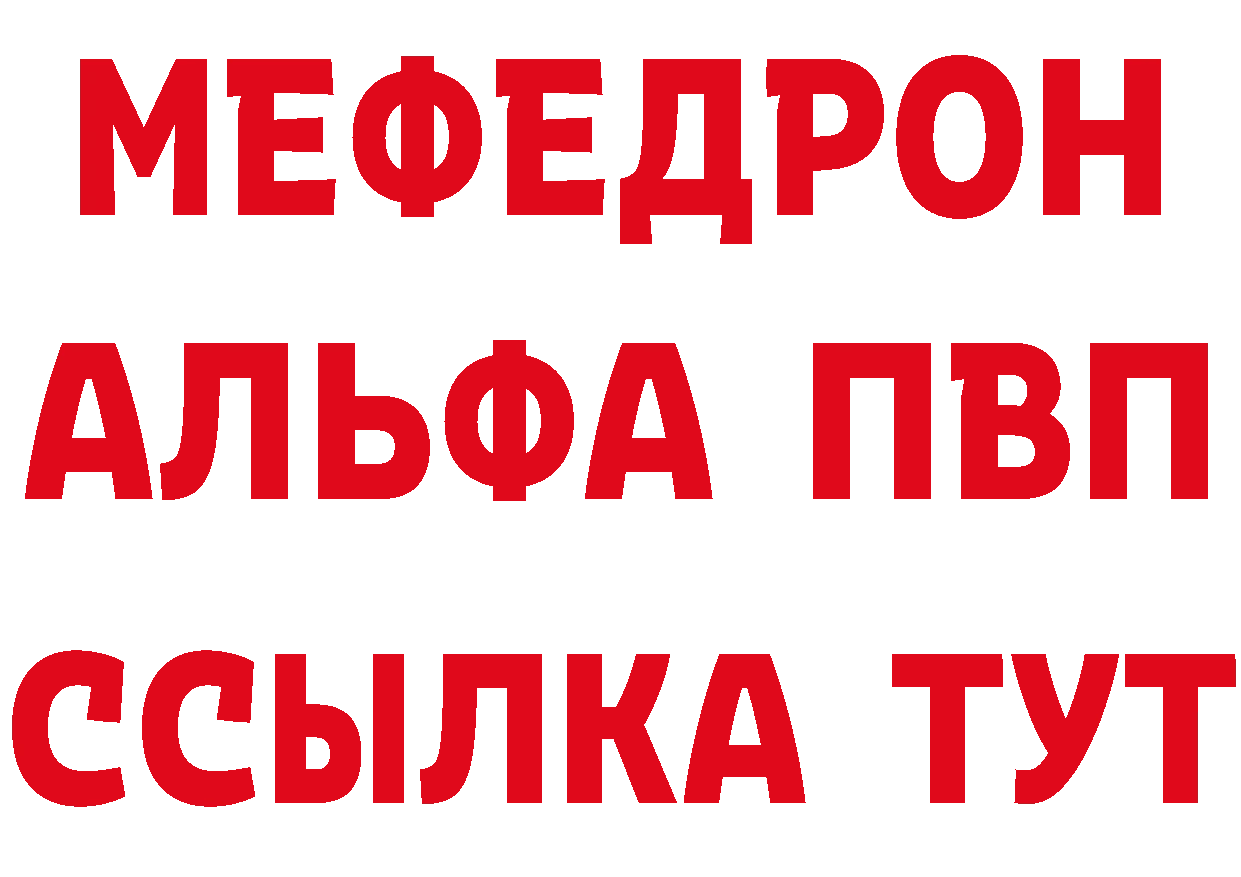 МЕФЕДРОН
АЛЬФА ПВП
ССЫЛКА ТУТ